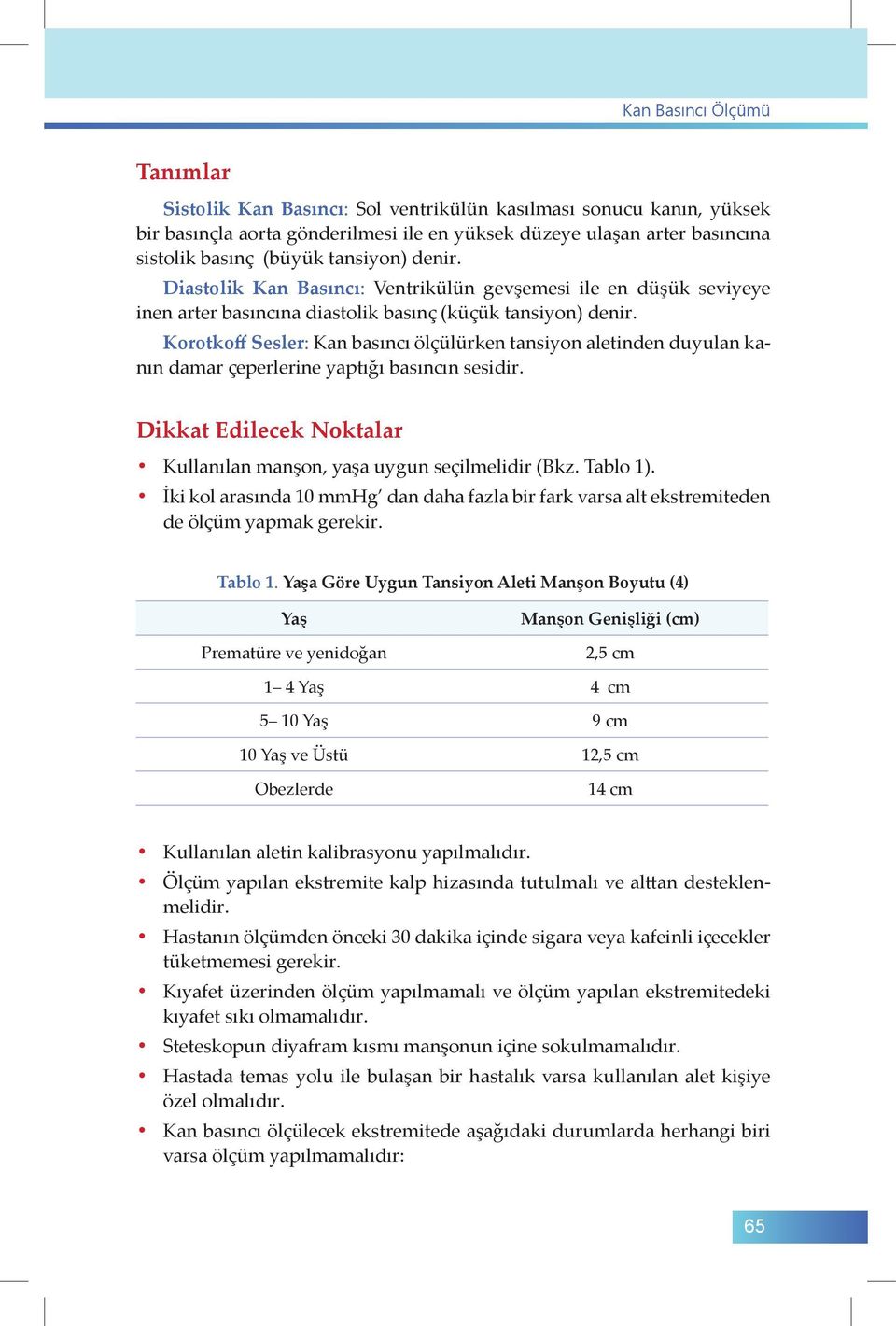 Kan Basıncı Ölçümü

Tanımlar

Sistolik Kan Basıncı: Sol ventrikülün kasılması sonucu kanın, yüksek bir basınçla aorta gönderilmesi ile en yüksek düzeye ulaşan arter basıncına sistolik basınç (büyük tansiyon) denir.

Diastolik Kan Basıncı: Ventrikülün gevşemesi ile en düşük seviyeye inen arter basıncına diastolik basınç (küçük tansiyon) denir.

Korotkoff Sesler: Kan basıncı ölçülürken tansiyon aletinden duyulan kanın damar çeperlerine yaptığı basıncın sesidir.

Dikkat Edilecek Noktalar

• Kullanılan manşon, yaşa uygun seçilmelidir (Bkz. Tablo 1).
• İki kol arasında 10 mmHg' dan daha fazla bir fark varsa alt ekstremiteden de ölçüm yapmak gerekir.

Tablo 1. Yaşa Göre Uygun Tansiyon Aleti Manşon Boyutu (4)

| Yaş | Manşon Genişliği (cm) |
|---|---|
| Prematüre ve yenidoğan | 2,5 cm |
| 1– 4 Yaş | 4 cm |
| 5– 10 Yaş | 9 cm |
| 10 Yaş ve Üstü | 12,5 cm |
| Obezlerde | 14 cm |

• Kullanılan aletin kalibrasyonu yapılmalıdır.
• Ölçüm yapılan ekstremite kalp hizasında tutulmalı ve alttan desteklenmelidir.
• Hastanın ölçümden önceki 30 dakika içinde sigara veya kafeinli içecekler tüketmemesi gerekir.
• Kıyafet üzerinden ölçüm yapılmamalı ve ölçüm yapılan ekstremitedeki kıyafet sıkı olmamalıdır.
• Steteskopun diyafram kısmı manşonun içine sokulmamalıdır.
• Hastada temas yolu ile bulaşan bir hastalık varsa kullanılan alet kişiye özel olmalıdır.
• Kan basıncı ölçülecek ekstremitede aşağıdaki durumlarda herhangi biri varsa ölçüm yapılmamalıdır:

65